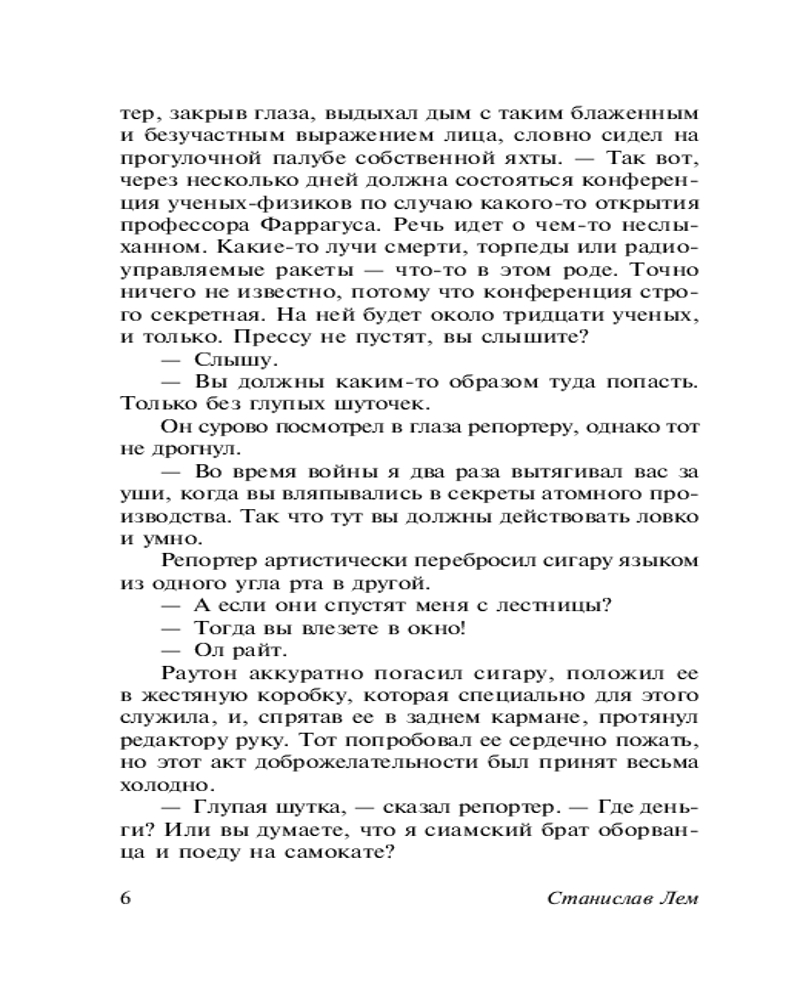 тер, закрыв глаза, выдыхал дым с таким блаженным и безучастным выражением лица, словно сидел на прогулочной палубе собственной яхты. — Так вот, через несколько дней должна состояться конференция ученых-физиков по случаю какого-то открытия профессора Фаррагуса. Речь идет о чем-то неслыханном. Какие-то лучи смерти, торпеды или радиоуправляемые ракеты — что-то в этом роде. Точно ничего не известно, потому что конференция строго секретная. На ней будет около тридцати ученых, и только. Прессу не пустят, вы слышите?

— Слышу.

— Вы должны каким-то образом туда попасть. Только без глупых шуточек.

Он сурово посмотрел в глаза репортеру, однако тот не дрогнул.

— Во время войны я два раза вытягивал вас за уши, когда вы вляпывались в секреты атомного производства. Так что тут вы должны действовать ловко и умно.

Репортер артистически перебросил сигару языком из одного угла рта в другой.

— А если они спустят меня с лестницы?

— Тогда вы влезете в окно!

— Ол райт.

Раутон аккуратно погасил сигару, положил ее в жестяную коробку, которая специально для этого служила, и, спрятав ее в заднем кармане, протянул редактору руку. Тот попробовал ее сердечно пожать, но этот акт доброжелательности был принят весьма холодно.

— Глупая шутка, — сказал репортер. — Где деньги? Или вы думаете, что я сиамский брат оборванца и поеду на самокате?

6 Станислав Лем